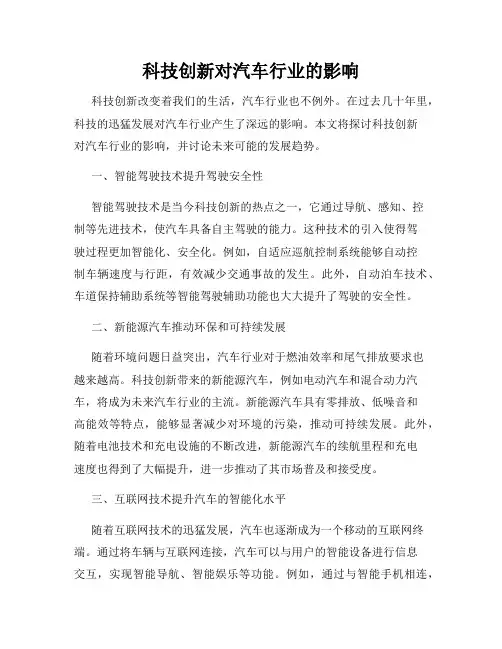 科技创新对汽车行业的影响

科技创新改变着我们的生活，汽车行业也不例外。在过去几十年里，科技的迅猛发展对汽车行业产生了深远的影响。本文将探讨科技创新对汽车行业的影响，并讨论未来可能的发展趋势。

一、智能驾驶技术提升驾驶安全性

智能驾驶技术是当今科技创新的热点之一，它通过导航、感知、控制等先进技术，使汽车具备自主驾驶的能力。这种技术的引入使得驾驶过程更加智能化、安全化。例如，自适应巡航控制系统能够自动控制车辆速度与行距，有效减少交通事故的发生。此外，自动泊车技术、车道保持辅助系统等智能驾驶辅助功能也大大提升了驾驶的安全性。

二、新能源汽车推动环保和可持续发展

随着环境问题日益突出，汽车行业对于燃油效率和尾气排放要求也越来越高。科技创新带来的新能源汽车，例如电动汽车和混合动力汽车，将成为未来汽车行业的主流。新能源汽车具有零排放、低噪音和高能效等特点，能够显著减少对环境的污染，推动可持续发展。此外，随着电池技术和充电设施的不断改进，新能源汽车的续航里程和充电速度也得到了大幅提升，进一步推动了其市场普及和接受度。

三、互联网技术提升汽车的智能化水平

随着互联网技术的迅猛发展，汽车也逐渐成为一个移动的互联网终端。通过将车辆与互联网连接，汽车可以与用户的智能设备进行信息交互，实现智能导航、智能娱乐等功能。例如，通过与智能手机相连，